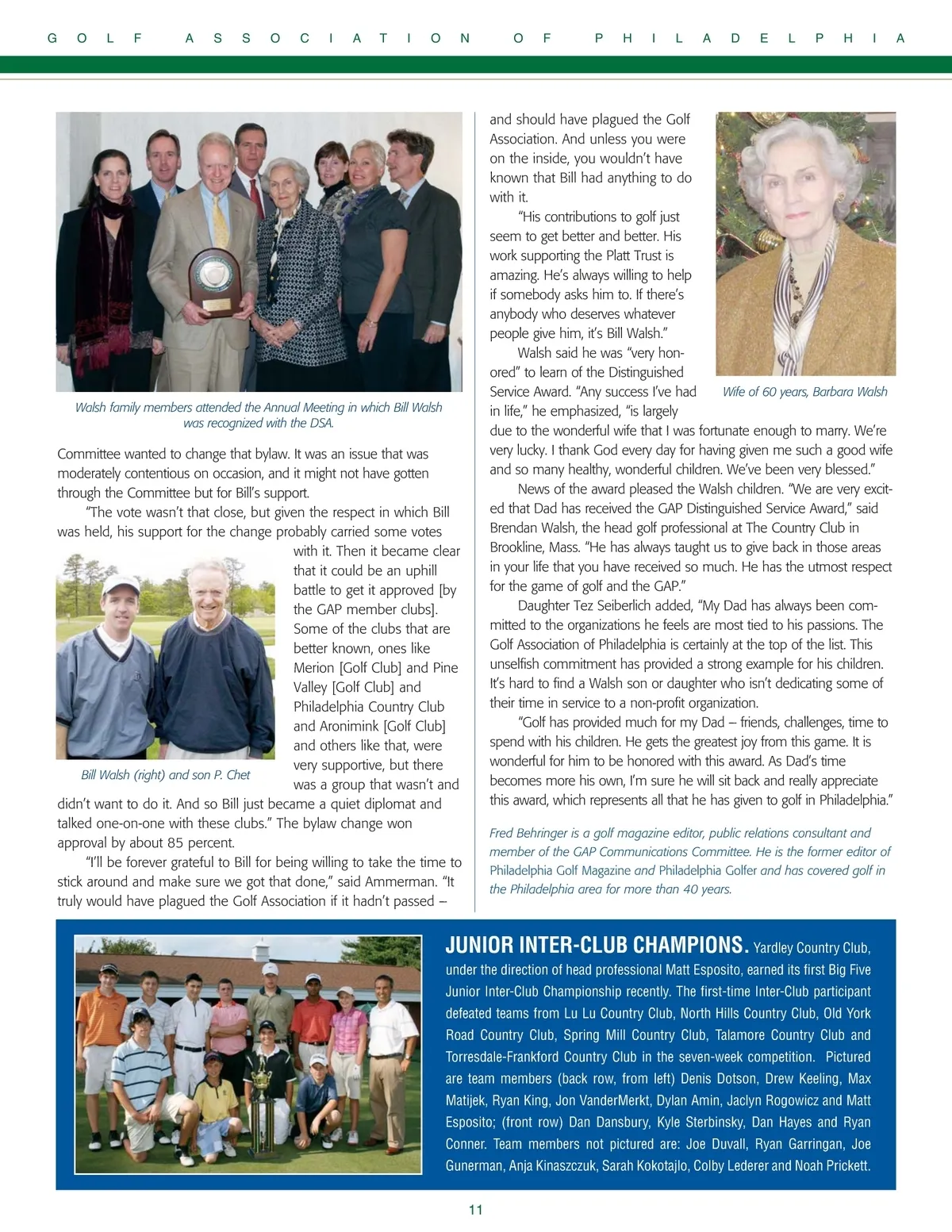 GOLF ASSOCIATION OF PHILADELPHIA

Walsh family members attended the Annual Meeting in which Bill Walsh was recognized with the DSA.

Committee wanted to change that bylaw. It was an issue that was moderately contentious on occasion, and it might not have gotten through the Committee but for Bill's support.

"The vote wasn't that close, but given the respect in which Bill was held, his support for the change probably carried some votes with it. Then it became clear that it could be an uphill battle to get it approved [by the GAP member clubs]. Some of the clubs that are better known, ones like Merion [Golf Club] and Pine Valley [Golf Club] and Philadelphia Country Club and Aronimink [Golf Club] and others like that, were very supportive, but there was a group that wasn't and didn't want to do it. And so Bill just became a quiet diplomat and talked one-on-one with these clubs." The bylaw change won approval by about 85 percent.

Bill Walsh (right) and son P. Chet

"I'll be forever grateful to Bill for being willing to take the time to stick around and make sure we got that done," said Ammerman. "It truly would have plagued the Golf Association if it hadn't passed – and should have plagued the Golf Association. And unless you were on the inside, you wouldn't have known that Bill had anything to do with it.

"His contributions to golf just seem to get better and better. His work supporting the Platt Trust is amazing. He's always willing to help if somebody asks him to. If there's anybody who deserves whatever people give him, it's Bill Walsh."

Walsh said he was "very honored" to learn of the Distinguished Service Award. "Any success I've had in life," he emphasized, "is largely due to the wonderful wife that I was fortunate enough to marry. We're very lucky. I thank God every day for having given me such a good wife and so many healthy, wonderful children. We've been very blessed."

Wife of 60 years, Barbara Walsh

News of the award pleased the Walsh children. "We are very excited that Dad has received the GAP Distinguished Service Award," said Brendan Walsh, the head golf professional at The Country Club in Brookline, Mass. "He has always taught us to give back in those areas in your life that you have received so much. He has the utmost respect for the game of golf and the GAP."

Daughter Tez Seiberlich added, "My Dad has always been committed to the organizations he feels are most tied to his passions. The Golf Association of Philadelphia is certainly at the top of the list. This unselfish commitment has provided a strong example for his children. It's hard to find a Walsh son or daughter who isn't dedicating some of their time in service to a non-profit organization.

"Golf has provided much for my Dad – friends, challenges, time to spend with his children. He gets the greatest joy from this game. It is wonderful for him to be honored with this award. As Dad's time becomes more his own, I'm sure he will sit back and really appreciate this award, which represents all that he has given to golf in Philadelphia."

Fred Behringer is a golf magazine editor, public relations consultant and member of the GAP Communications Committee. He is the former editor of Philadelphia Golf Magazine and Philadelphia Golfer and has covered golf in the Philadelphia area for more than 40 years.

JUNIOR INTER-CLUB CHAMPIONS. Yardley Country Club, under the direction of head professional Matt Esposito, earned its first Big Five Junior Inter-Club Championship recently. The first-time Inter-Club participant defeated teams from Lu Lu Country Club, North Hills Country Club, Old York Road Country Club, Spring Mill Country Club, Talamore Country Club and Torresdale-Frankford Country Club in the seven-week competition. Pictured are team members (back row, from left) Denis Dotson, Drew Keeling, Max Matijek, Ryan King, Jon VanderMerkt, Dylan Amin, Jaclyn Rogowicz and Matt Esposito; (front row) Dan Dansbury, Kyle Sterbinsky, Dan Hayes and Ryan Conner. Team members not pictured are: Joe Duvall, Ryan Garringan, Joe Gunerman, Anja Kinaszczuk, Sarah Kokotajlo, Colby Lederer and Noah Prickett.

11